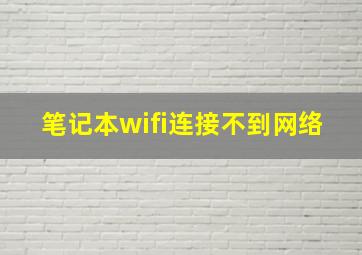 笔记本wifi连接不到网络